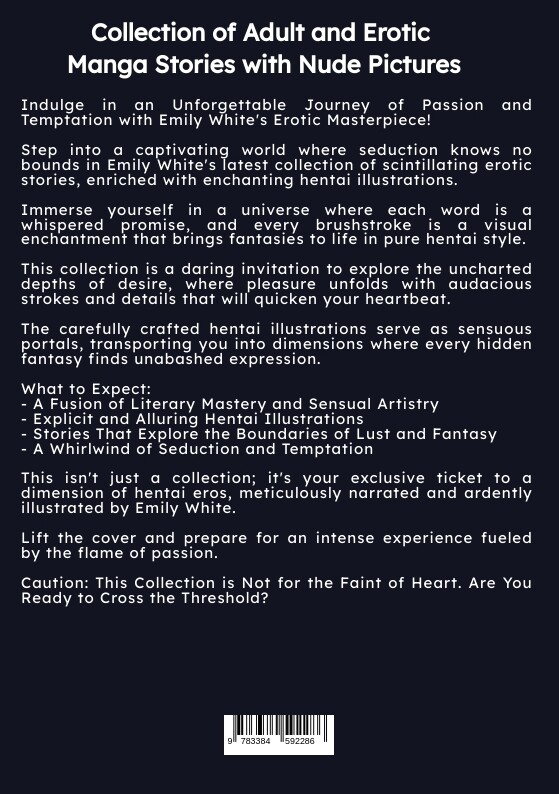 Collection of Adult and Erotic Manga Stories with Nude Pictures

Indulge in an Unforgettable Journey of Passion and Temptation with Emily White's Erotic Masterpiece!

Step into a captivating world where seduction knows no bounds in Emily White's latest collection of scintillating erotic stories, enriched with enchanting hentai illustrations.

Immerse yourself in a universe where each word is a whispered promise, and every brushstroke is a visual enchantment that brings fantasies to life in pure hentai style.

This collection is a daring invitation to explore the uncharted depths of desire, where pleasure unfolds with audacious strokes and details that will quicken your heartbeat.

The carefully crafted hentai illustrations serve as sensuous portals, transporting you into dimensions where every hidden fantasy finds unabashed expression.

What to Expect:
- A Fusion of Literary Mastery and Sensual Artistry
- Explicit and Alluring Hentai Illustrations
- Stories That Explore the Boundaries of Lust and Fantasy
- A Whirlwind of Seduction and Temptation

This isn't just a collection; it's your exclusive ticket to a dimension of hentai eros, meticulously narrated and ardently illustrated by Emily White.

Lift the cover and prepare for an intense experience fueled by the flame of passion.

Caution: This Collection is Not for the Faint of Heart. Are You Ready to Cross the Threshold?

9 783384 592286